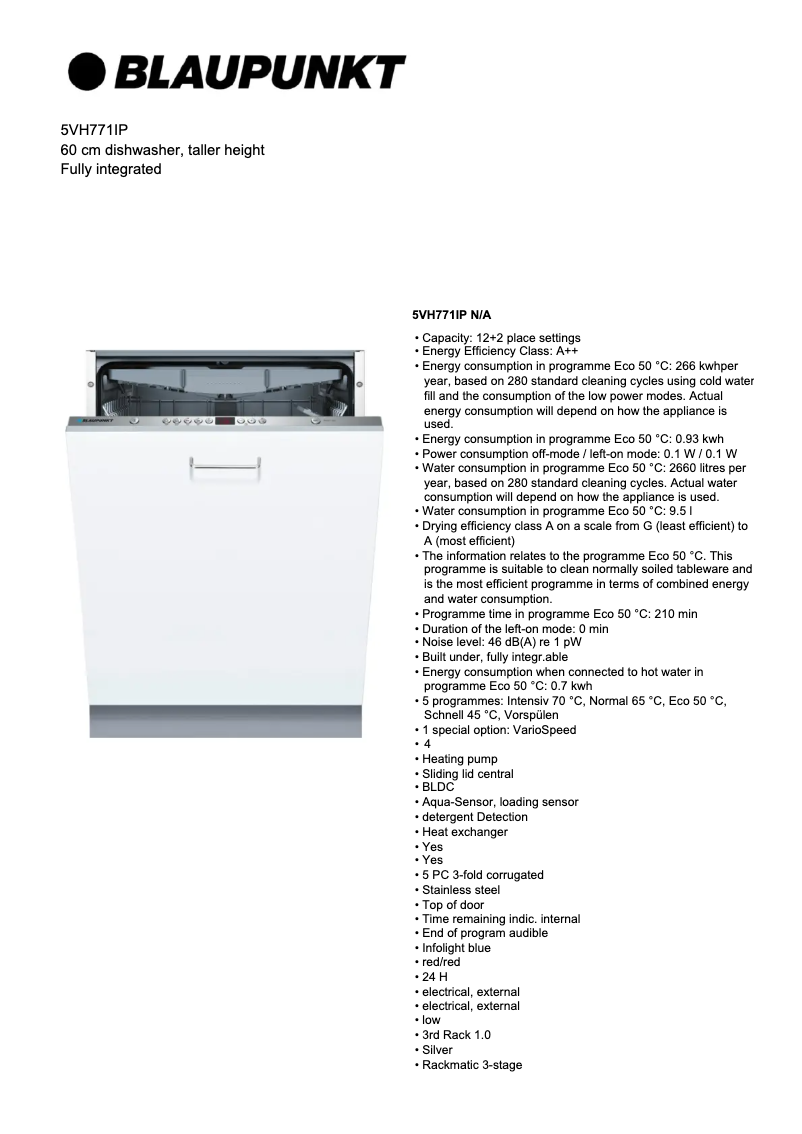 BLAUPUNKT

5VH771IP
60 cm dishwasher, taller height
Fully integrated

BLAUPUNKT

5VH771IP N/A

• Capacity: 12+2 place settings
• Energy Efficiency Class: A++
• Energy consumption in programme Eco 50 °C: 266 kwhper year, based on 280 standard cleaning cycles using cold water fill and the consumption of the low power modes. Actual energy consumption will depend on how the appliance is used.
• Energy consumption in programme Eco 50 °C: 0.93 kwh
• Power consumption off-mode / left-on mode: 0.1 W / 0.1 W
• Water consumption in programme Eco 50 °C: 2660 litres per year, based on 280 standard cleaning cycles. Actual water consumption will depend on how the appliance is used.
• Water consumption in programme Eco 50 °C: 9.5 l
• Drying efficiency class A on a scale from G (least efficient) to A (most efficient)
• The information relates to the programme Eco 50 °C. This programme is suitable to clean normally soiled tableware and is the most efficient programme in terms of combined energy and water consumption.
• Programme time in programme Eco 50 °C: 210 min
• Duration of the left-on mode: 0 min
• Noise level: 46 dB(A) re 1 pW
• Built under, fully integr.able
• Energy consumption when connected to hot water in programme Eco 50 °C: 0.7 kwh
• 5 programmes: Intensiv 70 °C, Normal 65 °C, Eco 50 °C, Schnell 45 °C, Vorspülen
• 1 special option: VarioSpeed
• 4
• Heating pump
• Sliding lid central
• BLDC
• Aqua-Sensor, loading sensor
• detergent Detection
• Heat exchanger
• Yes
• Yes
• 5 PC 3-fold corrugated
• Stainless steel
• Top of door
• Time remaining indic. internal
• End of program audible
• Infolight blue
• red/red
• 24 H
• electrical, external
• electrical, external
• low
• 3rd Rack 1.0
• Silver
• Rackmatic 3-stage